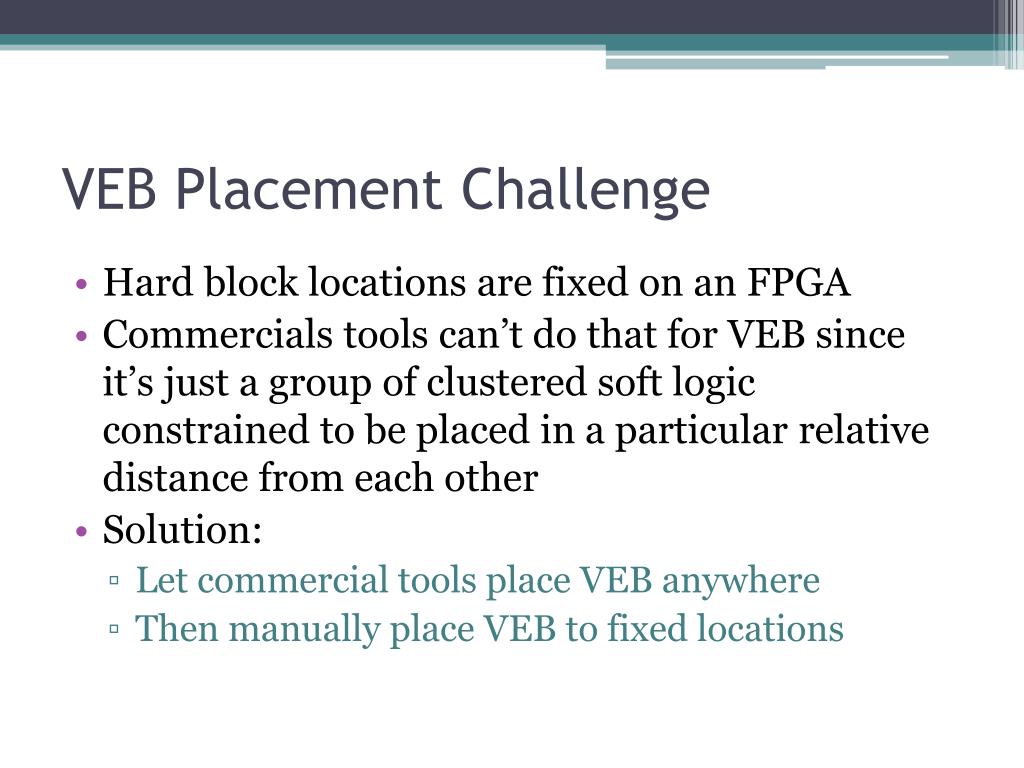 VEB Placement Challenge

• Hard block locations are fixed on an FPGA
• Commercials tools can’t do that for VEB since it’s just a group of clustered soft logic constrained to be placed in a particular relative distance from each other
• Solution:
▫ Let commercial tools place VEB anywhere
▫ Then manually place VEB to fixed locations